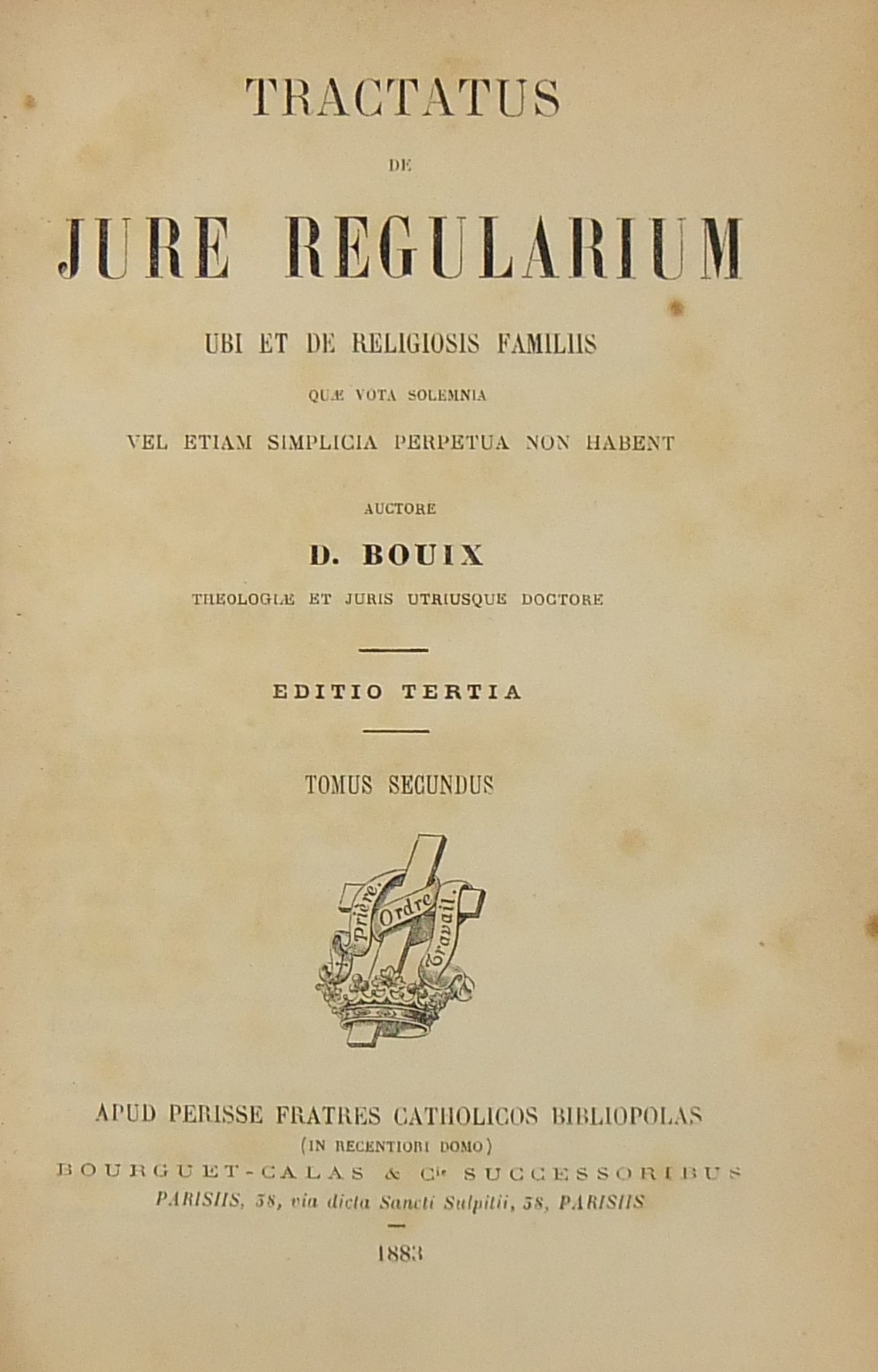 TRACTATUS

DE

JURE REGULARIUM

UBI ET DE RELIGIOSIS FAMILIIS

QUÆ VOTA SOLEMNIA

VEL ETIAM SIMPLICIA PERPETUA NON HABENT

AUCTORE

D. BOUIX

THEOLOGIÆ ET JURIS UTRIUSQUE DOCTORE

EDITIO TERTIA

TOMUS SECUNDUS

Prière. Ordre. Travail.

APUD PERISSE FRATRES CATHOLICOS BIBLIOPOLAS
(IN RECENTIORI DOMO)
BOURGUET-CALAS & Cie SUCCESSORIBUS
PARISIIS, 38, via dicta Sancti Sulpitii, 38, PARISIIS

1883